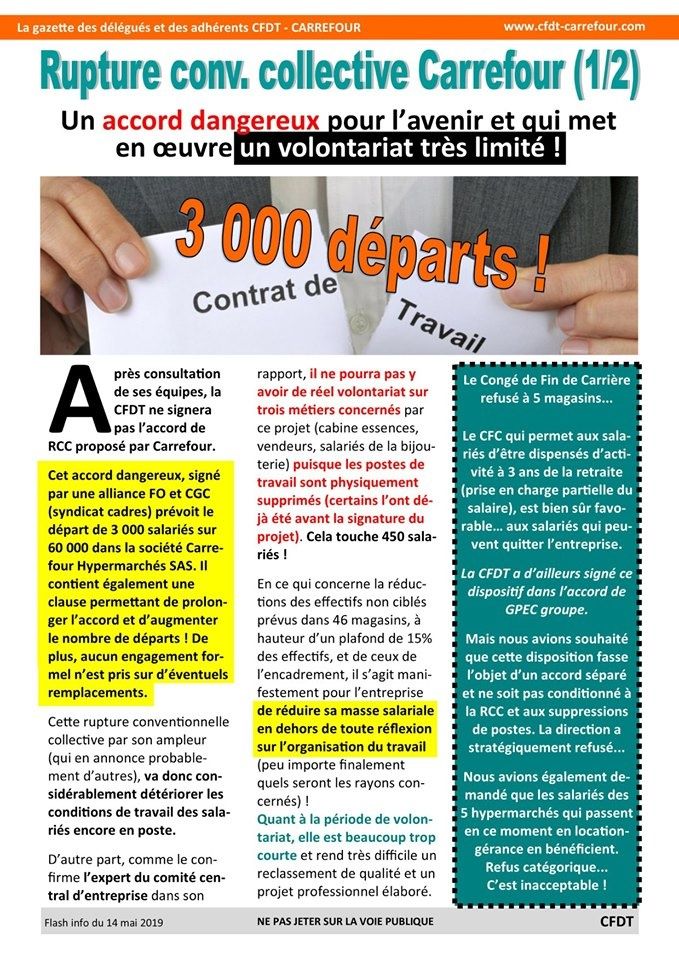 La gazette des délégués et des adhérents CFDT - CARREFOUR www.cfdt-carrefour.com

Rupture conv. collective Carrefour (1/2)

Un accord dangereux pour l'avenir et qui met en œuvre un volontariat très limité !

3 000 départs !

Contrat de Travail

Après consultation de ses équipes, la CFDT ne signera pas l'accord de RCC proposé par Carrefour.

Cet accord dangereux, signé par une alliance FO et CGC (syndicat cadres) prévoit le départ de 3 000 salariés sur 60 000 dans la société Carrefour Hypermarchés SAS. Il contient également une clause permettant de prolonger l'accord et d'augmenter le nombre de départs ! De plus, aucun engagement formel n'est pris sur d'éventuels remplacements.

Cette rupture conventionnelle collective par son ampleur (qui en annonce probablement d'autres), va donc considérablement détériorer les conditions de travail des salariés encore en poste.

D'autre part, comme le confirme l'expert du comité central d'entreprise dans son rapport, il ne pourra pas y avoir de réel volontariat sur trois métiers concernés par ce projet (cabine essences, vendeurs, salariés de la bijouterie) puisque les postes de travail sont physiquement supprimés (certains l'ont déjà été avant la signature du projet). Cela touche 450 salariés !

En ce qui concerne la réductions des effectifs non ciblés prévus dans 46 magasins, à hauteur d'un plafond de 15% des effectifs, et de ceux de l'encadrement, il s'agit manifestement pour l'entreprise de réduire sa masse salariale en dehors de toute réflexion sur l'organisation du travail (peu importe finalement quels seront les rayons concernés) !

Quant à la période de volontariat, elle est beaucoup trop courte et rend très difficile un reclassement de qualité et un projet professionnel élaboré.

Le Congé de Fin de Carrière refusé à 5 magasins...

Le CFC qui permet aux salariés d'être dispensés d'activité à 3 ans de la retraite (prise en charge partielle du salaire), est bien sûr favorable... aux salariés qui peuvent quitter l'entreprise.

La CFDT a d'ailleurs signé ce dispositif dans l'accord de GPEC groupe.

Mais nous avions souhaité que cette disposition fasse l'objet d'un accord séparé et ne soit pas conditionné à la RCC et aux suppressions de postes. La direction a stratégiquement refusé...

Nous avions également demandé que les salariés des 5 hypermarchés qui passent en ce moment en location-gérance en bénéficient. Refus catégorique... C'est inacceptable !

Flash info du 14 mai 2019 NE PAS JETER SUR LA VOIE PUBLIQUE CFDT